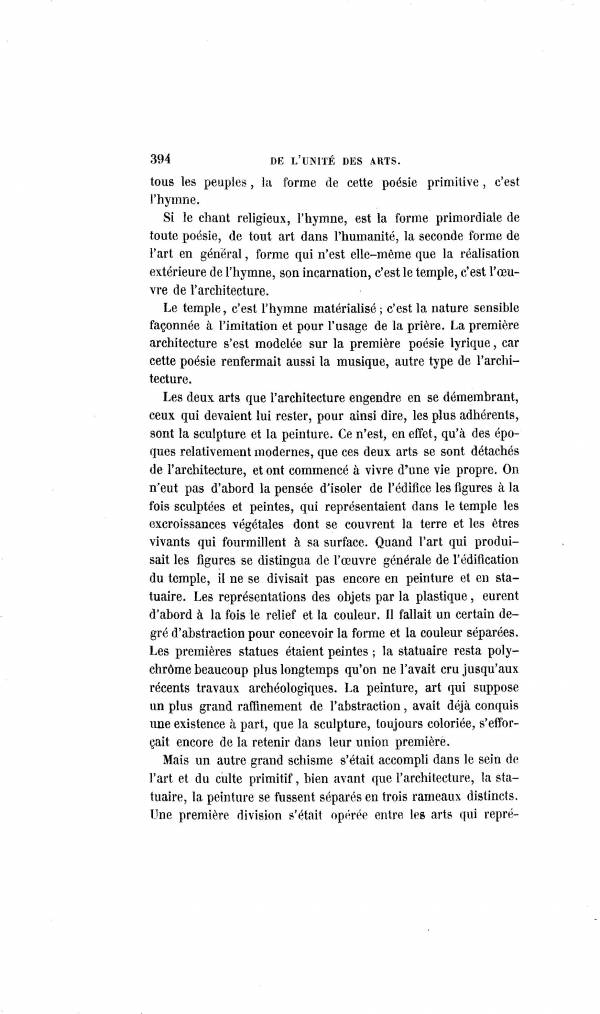 394 DE L'UNITÉ DES ARTS.

tous les peuples, la forme de cette poésie primitive, c'est l'hymne.

Si le chant religieux, l'hymne, est la forme primordiale de toute poésie, de tout art dans l'humanité, la seconde forme de l'art en général, forme qui n'est elle-même que la réalisation extérieure de l'hymne, son incarnation, c'est le temple, c'est l'œuvre de l'architecture.

Le temple, c'est l'hymne matérialisé ; c'est la nature sensible façonnée à l'imitation et pour l'usage de la prière. La première architecture s'est modelée sur la première poésie lyrique, car cette poésie renfermait aussi la musique, autre type de l'architecture.

Les deux arts que l'architecture engendre en se démembrant, ceux qui devaient lui rester, pour ainsi dire, les plus adhérents, sont la sculpture et la peinture. Ce n'est, en effet, qu'à des époques relativement modernes, que ces deux arts se sont détachés de l'architecture, et ont commencé à vivre d'une vie propre. On n'eut pas d'abord la pensée d'isoler de l'édifice les figures à la fois sculptées et peintes, qui représentaient dans le temple les excroissances végétales dont se couvrent la terre et les êtres vivants qui fourmillent à sa surface. Quand l'art qui produisait les figures se distingua de l'œuvre générale de l'édification du temple, il ne se divisait pas encore en peinture et en statuaire. Les représentations des objets par la plastique, eurent d'abord à la fois le relief et la couleur. Il fallait un certain degré d'abstraction pour concevoir la forme et la couleur séparées. Les premières statues étaient peintes ; la statuaire resta polychrôme beaucoup plus longtemps qu'on ne l'avait cru jusqu'aux récents travaux archéologiques. La peinture, art qui suppose un plus grand raffinement de l'abstraction, avait déjà conquis une existence à part, que la sculpture, toujours coloriée, s'efforçait encore de la retenir dans leur union première.

Mais un autre grand schisme s'était accompli dans le sein de l'art et du culte primitif, bien avant que l'architecture, la statuaire, la peinture se fussent séparés en trois rameaux distincts. Une première division s'était opérée entre les arts qui repré-